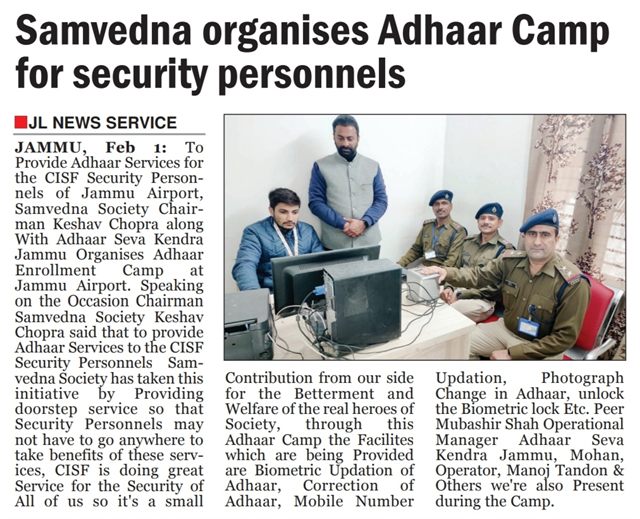 Samvedna organises Adhaar Camp for security personnels

JL NEWS SERVICE

JAMMU, Feb 1: To Provide Adhaar Services for the CISF Security Personnels of Jammu Airport, Samvedna Society Chairman Keshav Chopra along With Adhaar Seva Kendra Jammu Organises Adhaar Enrollment Camp at Jammu Airport. Speaking on the Occasion Chairman Samvedna Society Keshav Chopra said that to provide Adhaar Services to the CISF Security Personnels Samvedna Society has taken this initiative by Providing doorstep service so that Security Personnels may not have to go anywhere to take benefits of these services, CISF is doing great Service for the Security of All of us so it's a small Contribution from our side for the Betterment and Welfare of the real heroes of Society, through this Adhaar Camp the Facilites which are being Provided are Biometric Updation of Adhaar, Correction of Adhaar, Mobile Number Updation, Photograph Change in Adhaar, unlock the Biometric lock Etc. Peer Mubashir Shah Operational Manager Adhaar Seva Kendra Jammu, Mohan, Operator, Manoj Tandon & Others we're also Present during the Camp.